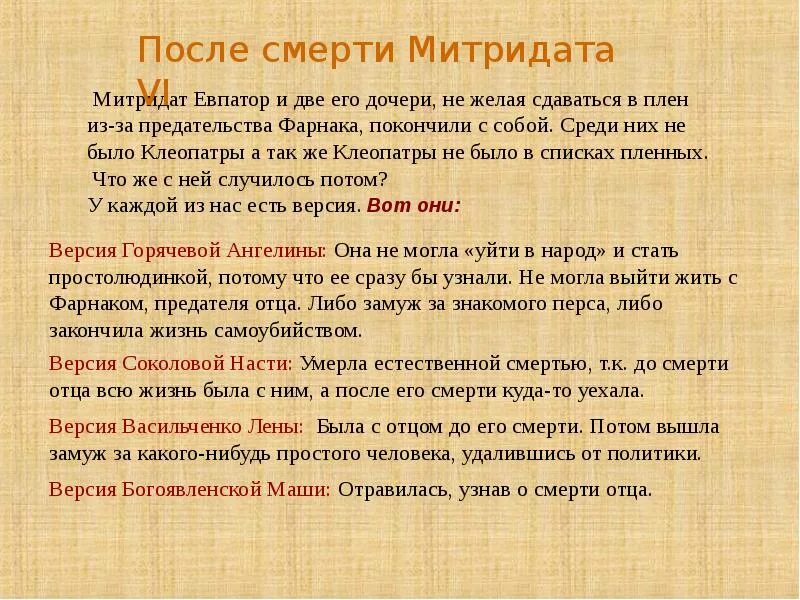 После смерти Митридата VI

Митридат Евпатор и две его дочери, не желая сдаваться в плен из-за предательства Фарнака, покончили с собой. Среди них не было Клеопатры а так же Клеопатры не было в списках пленных. Что же с ней случилось потом?
У каждой из нас есть версия. Вот они:

Версия Горячевой Ангелины: Она не могла «уйти в народ» и стать простолюдинкой, потому что ее сразу бы узнали. Не могла выйти жить с Фарнаком, предателя отца. Либо замуж за знакомого перса, либо закончила жизнь самоубийством.

Версия Соколовой Насти: Умерла естественной смертью, т.к. до смерти отца всю жизнь была с ним, а после его смерти куда-то уехала.

Версия Васильченко Лены: Была с отцом до его смерти. Потом вышла замуж за какого-нибудь простого человека, удалившись от политики.

Версия Богоявленской Маши: Отравилась, узнав о смерти отца.